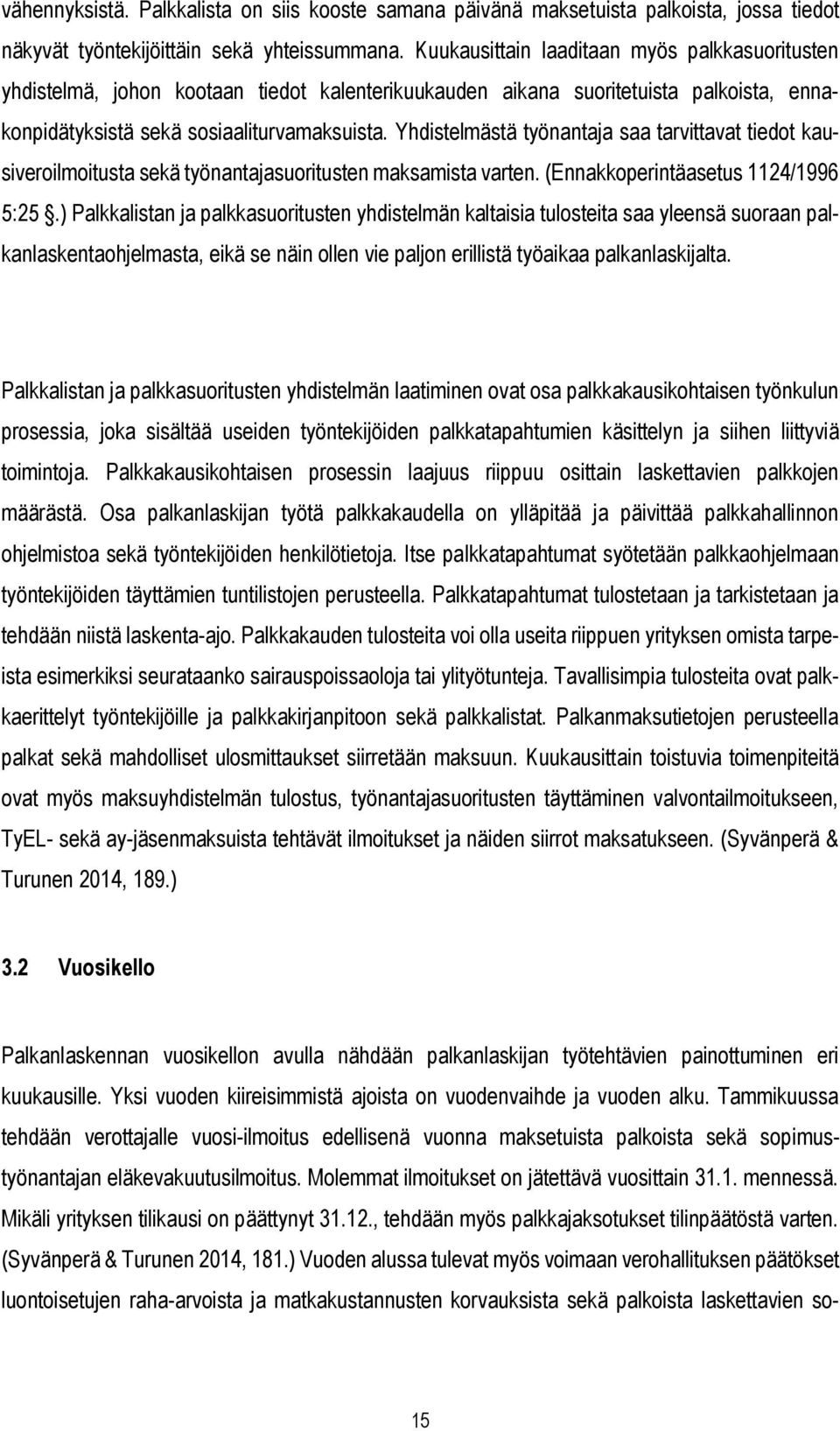 vähennyksistä. Palkkalista on siis kooste samana päivänä maksetuista palkoista, jossa tiedot näkyvät työntekijöittäin sekä yhteissummana. Kuukausittain laaditaan myös palkkasuoritusten yhdistelmä, johon kootaan tiedot kalenterikuukauden aikana suoritetuista palkoista, ennakonpidätyksistä sekä sosiaaliturvamaksuista. Yhdistelmästä työnantaja saa tarvittavat tiedot kausiveroilmoitusta sekä työnantajasuoritusten maksamista varten. (Ennakkoperintäasetus 1124/1996 5:25 §.) Palkkalistan ja palkkasuoritusten yhdistelmän kaltaisia tulosteita saa yleensä suoraan palkanlaskentaohjelmasta, eikä se näin ollen vie paljon erillistä työaikaa palkanlaskijalta.

Palkkalistan ja palkkasuoritusten yhdistelmän laatiminen ovat osa palkkakausikohtaisen työnkulun prosessia, joka sisältää useiden työntekijöiden palkkatapahtumien käsittelyn ja siihen liittyviä toimintoja. Palkkakausikohtaisen prosessin laajuus riippuu osittain laskettavien palkkojen määrästä. Osa palkanlaskijan työtä palkkakaudella on ylläpitää ja päivittää palkkahallinnon ohjelmistoa sekä työntekijöiden henkilötietoja. Itse palkkatapahtumat syötetään palkkaohjelmaan työntekijöiden täyttämien tuntilistojen perusteella. Palkkatapahtumat tulostetaan ja tarkistetaan ja tehdään niistä laskenta-ajo. Palkkakauden tulosteita voi olla useita riippuen yrityksen omista tarpeista esimerkiksi seurataanko sairauspoissaoloja tai ylityötunteja. Tavallisimpia tulosteita ovat palkkaerittelyt työntekijöille ja palkkakirjanpitoon sekä palkkalistat. Palkanmaksutietojen perusteella palkat sekä mahdolliset ulosmittaukset siirretään maksuun. Kuukausittain toistuvia toimenpiteitä ovat myös maksuyhdistelmän tulostus, työnantajasuoritusten täyttäminen valvontailmoitukseen, TyEL- sekä ay-jäsenmaksuista tehtävät ilmoitukset ja näiden siirrot maksatukseen. (Syvänperä & Turunen 2014, 189.)

3.2 Vuosikello

Palkanlaskennan vuosikellon avulla nähdään palkanlaskijan työtehtävien painottuminen eri kuukausille. Yksi vuoden kiireisimmistä ajoista on vuodenvaihde ja vuoden alku. Tammikuussa tehdään verottajalle vuosi-ilmoitus edellisenä vuonna maksetuista palkoista sekä sopimustyönantajan eläkevakuutusilmoitus. Molemmat ilmoitukset on jätettävä viimeistään 31.1. mennessä. Mikäli yrityksen tilikausi on päättynyt 31.12., tehdään myös palkkajaksotukset tilinpäätöstä varten. (Syvänperä & Turunen 2014, 181.) Vuoden alussa tulevat myös voimaan verohallituksen päätökset luontoisetujen raha-arvoista ja matkakustannusten korvauksista sekä palkoista laskettavien so-

15